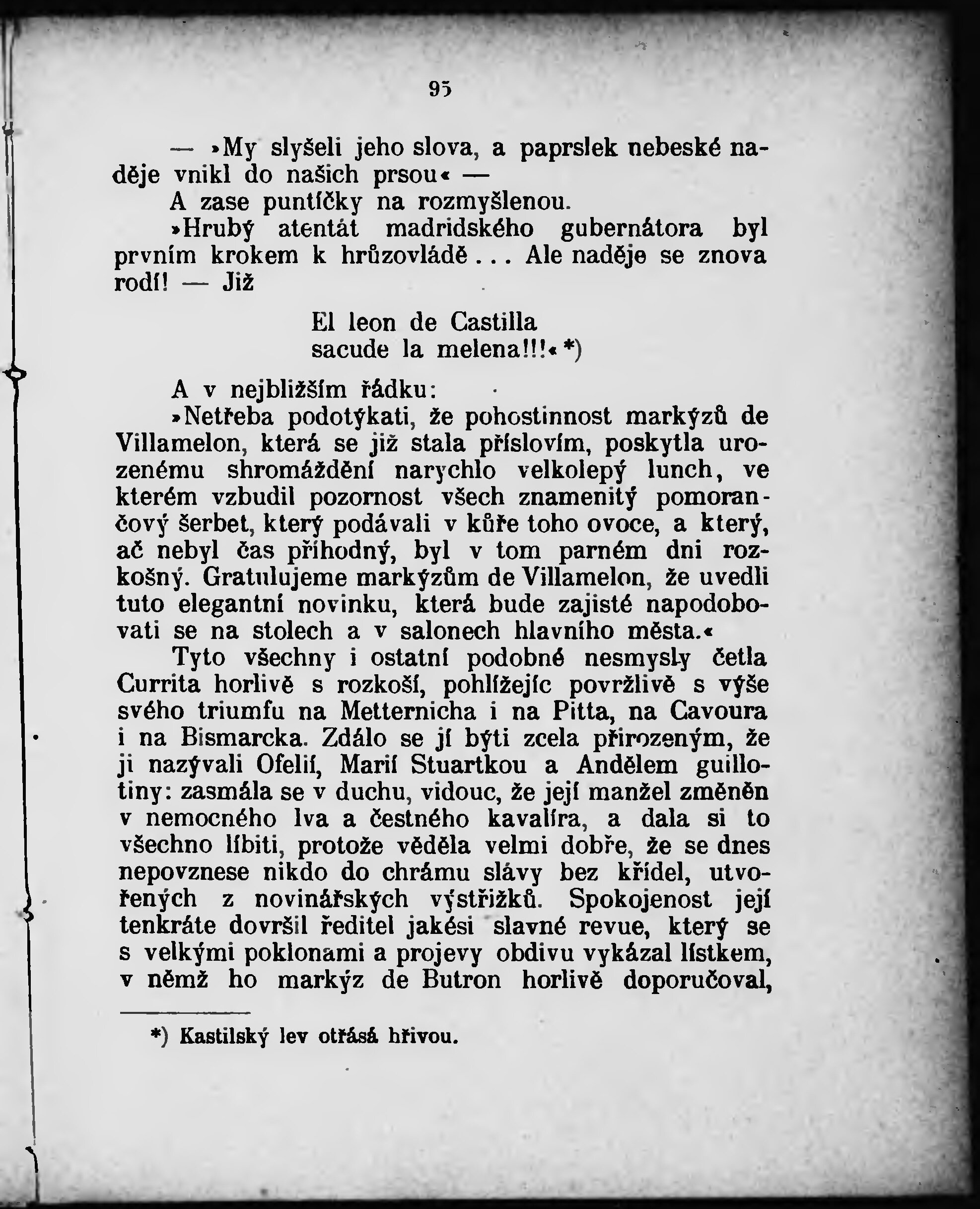 95

— »My slyšeli jeho slova, a paprslek nebeské naděje vnikl do našich prsou« —

A zase puntíčky na rozmyšlenou.

»Hrubý atentát madridského gubernátora byl prvním krokem k hrůzovládě... Ale naděje se znova rodí! — Již

El leon de Castilla
sacude la melena!!!« *)

A v nejbližším řádku:

»Netřeba podotýkati, že pohostinnost markýzů de Villamelon, která se již stala příslovím, poskytla urozenému shromáždění narychlo velkolepý lunch, ve kterém vzbudil pozornost všech znamenitý pomorančový šerbet, který podávali v kůře toho ovoce, a který, ač nebyl čas příhodný, byl v tom parném dni rozkošný. Gratulujeme markýzům de Villamelon, že uvedli tuto elegantní novinku, která bude zajisté napodobovati se na stolech a v salonech hlavního města.«

Tyto všechny i ostatní podobné nesmysly četla Currita horlivě s rozkoší, pohlížejíc povržlivě s výše svého triumfu na Metternicha i na Pitta, na Cavoura i na Bismarcka. Zdálo se jí býti zcela přirozeným, že ji nazývali Ofelií, Marií Stuartkou a Andělem guillotiny: zasmála se v duchu, vidouc, že její manžel změněn v nemocného lva a čestného kavalíra, a dala si to všechno líbiti, protože věděla velmi dobře, že se dnes nepovznese nikdo do chrámu slávy bez křídel, utvořených z novinářských výstřižků. Spokojenost její tenkráte dovršil ředitel jakési slavné revue, který se s velkými poklonami a projevy obdivu vykázal lístkem, v němž ho markýz de Butron horlivě doporučoval,

*) Kastilský lev otřásá hřivou.